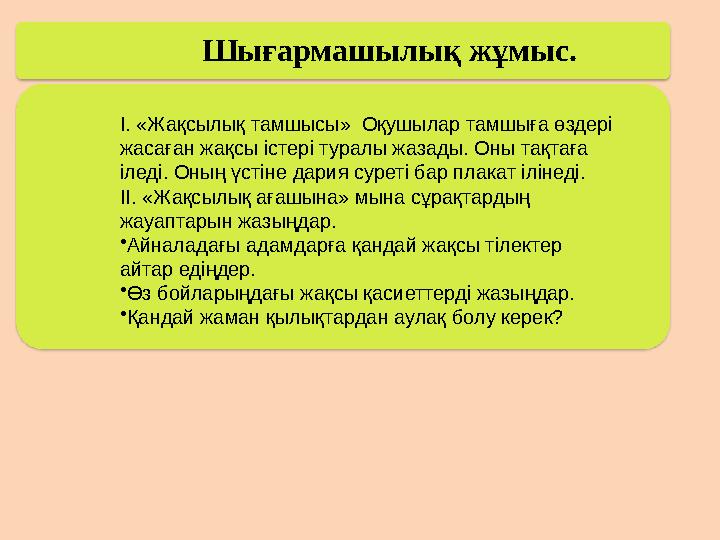 Шығармашылық жұмыс.

I. «Жақсылық тамшысы» Оқушылар тамшыға өздері жасаған жақсы істері туралы жазады. Оны тақтаға іледі. Оның үстіне дария суреті бар плакат ілінеді.
II. «Жақсылық ағашына» мына сұрақтардың жауаптарын жазыңдар.
•Айналадағы адамдарға қандай жақсы тілектер айтар едіңдер.
•Өз бойларыңдағы жақсы қасиеттерді жазыңдар.
•Қандай жаман қылықтардан аулақ болу керек?